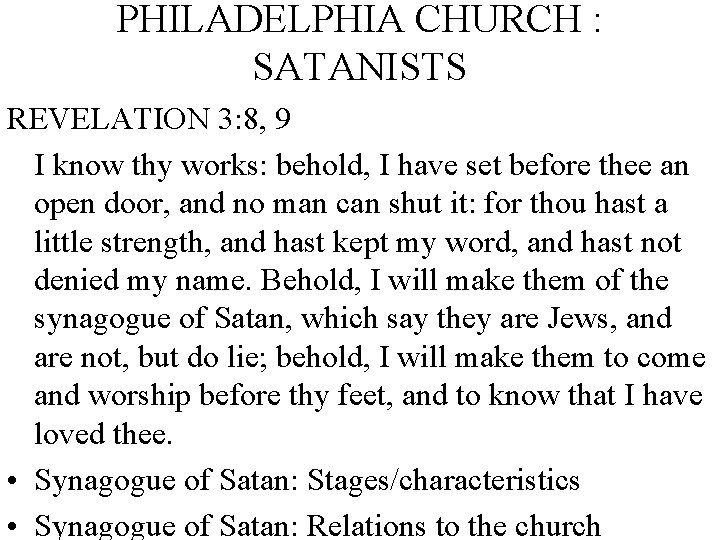 PHILADELPHIA CHURCH : SATANISTS

REVELATION 3:8, 9

I know thy works: behold, I have set before thee an open door, and no man can shut it: for thou hast a little strength, and hast kept my word, and hast not denied my name. Behold, I will make them of the synagogue of Satan, which say they are Jews, and are not, but do lie; behold, I will make them to come and worship before thy feet, and to know that I have loved thee.

• Synagogue of Satan: Stages/characteristics

• Synagogue of Satan: Relations to the church